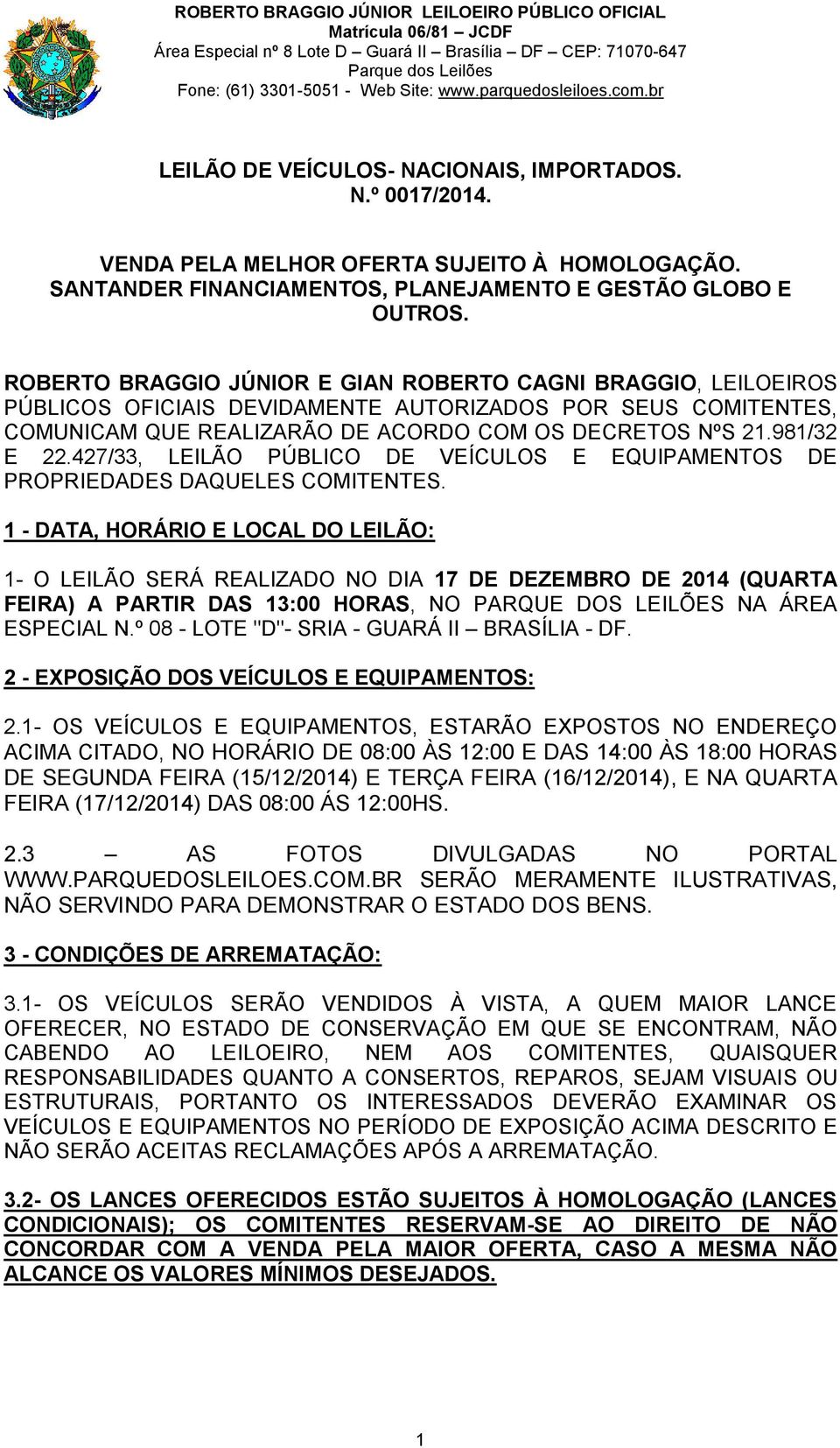 ROBERTO BRAGGIO JÚNIOR LEILOEIRO PÚBLICO OFICIAL
Matrícula 06/81 – JCDF
Área Especial nº 8 Lote D – Guará II – Brasília – DF – CEP: 71070-647
Parque dos Leilões
Fone: (61) 3301-5051 - Web Site: www.parquedosleiloes.com.br

LEILÃO DE VEÍCULOS- NACIONAIS, IMPORTADOS.
N.º 0017/2014.

VENDA PELA MELHOR OFERTA SUJEITO À HOMOLOGAÇÃO.
SANTANDER FINANCIAMENTOS, PLANEJAMENTO E GESTÃO GLOBO E OUTROS.

ROBERTO BRAGGIO JÚNIOR E GIAN ROBERTO CAGNI BRAGGIO, LEILOEIROS PÚBLICOS OFICIAIS DEVIDAMENTE AUTORIZADOS POR SEUS COMITENTES, COMUNICAM QUE REALIZARÃO DE ACORDO COM OS DECRETOS NºS 21.981/32 E 22.427/33, LEILÃO PÚBLICO DE VEÍCULOS E EQUIPAMENTOS DE PROPRIEDADES DAQUELES COMITENTES.

1 - DATA, HORÁRIO E LOCAL DO LEILÃO:

1- O LEILÃO SERÁ REALIZADO NO DIA 17 DE DEZEMBRO DE 2014 (QUARTA FEIRA) A PARTIR DAS 13:00 HORAS, NO PARQUE DOS LEILÕES NA ÁREA ESPECIAL N.º 08 - LOTE "D"- SRIA - GUARÁ II – BRASÍLIA - DF.

2 - EXPOSIÇÃO DOS VEÍCULOS E EQUIPAMENTOS:

2.1- OS VEÍCULOS E EQUIPAMENTOS, ESTARÃO EXPOSTOS NO ENDEREÇO ACIMA CITADO, NO HORÁRIO DE 08:00 ÀS 12:00 E DAS 14:00 ÀS 18:00 HORAS DE SEGUNDA FEIRA (15/12/2014) E TERÇA FEIRA (16/12/2014), E NA QUARTA FEIRA (17/12/2014) DAS 08:00 ÁS 12:00HS.

2.3 – AS FOTOS DIVULGADAS NO PORTAL WWW.PARQUEDOSLEILOES.COM.BR SERÃO MERAMENTE ILUSTRATIVAS, NÃO SERVINDO PARA DEMONSTRAR O ESTADO DOS BENS.

3 - CONDIÇÕES DE ARREMATAÇÃO:

3.1- OS VEÍCULOS SERÃO VENDIDOS À VISTA, A QUEM MAIOR LANCE OFERECER, NO ESTADO DE CONSERVAÇÃO EM QUE SE ENCONTRAM, NÃO CABENDO AO LEILOEIRO, NEM AOS COMITENTES, QUAISQUER RESPONSABILIDADES QUANTO A CONSERTOS, REPAROS, SEJAM VISUAIS OU ESTRUTURAIS, PORTANTO OS INTERESSADOS DEVERÃO EXAMINAR OS VEÍCULOS E EQUIPAMENTOS NO PERÍODO DE EXPOSIÇÃO ACIMA DESCRITO E NÃO SERÃO ACEITAS RECLAMAÇÕES APÓS A ARREMATAÇÃO.

3.2- OS LANCES OFERECIDOS ESTÃO SUJEITOS À HOMOLOGAÇÃO (LANCES CONDICIONAIS); OS COMITENTES RESERVAM-SE AO DIREITO DE NÃO CONCORDAR COM A VENDA PELA MAIOR OFERTA, CASO A MESMA NÃO ALCANCE OS VALORES MÍNIMOS DESEJADOS.

1